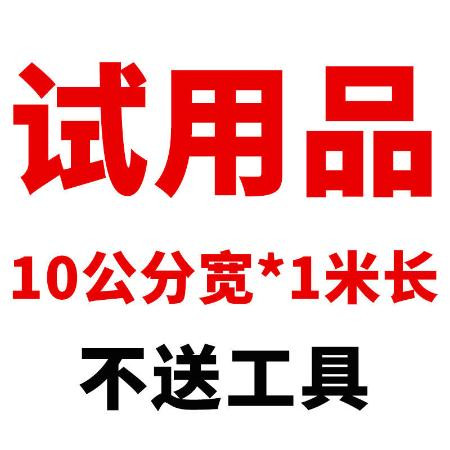 试用品

10公分宽*1米长

不送工具